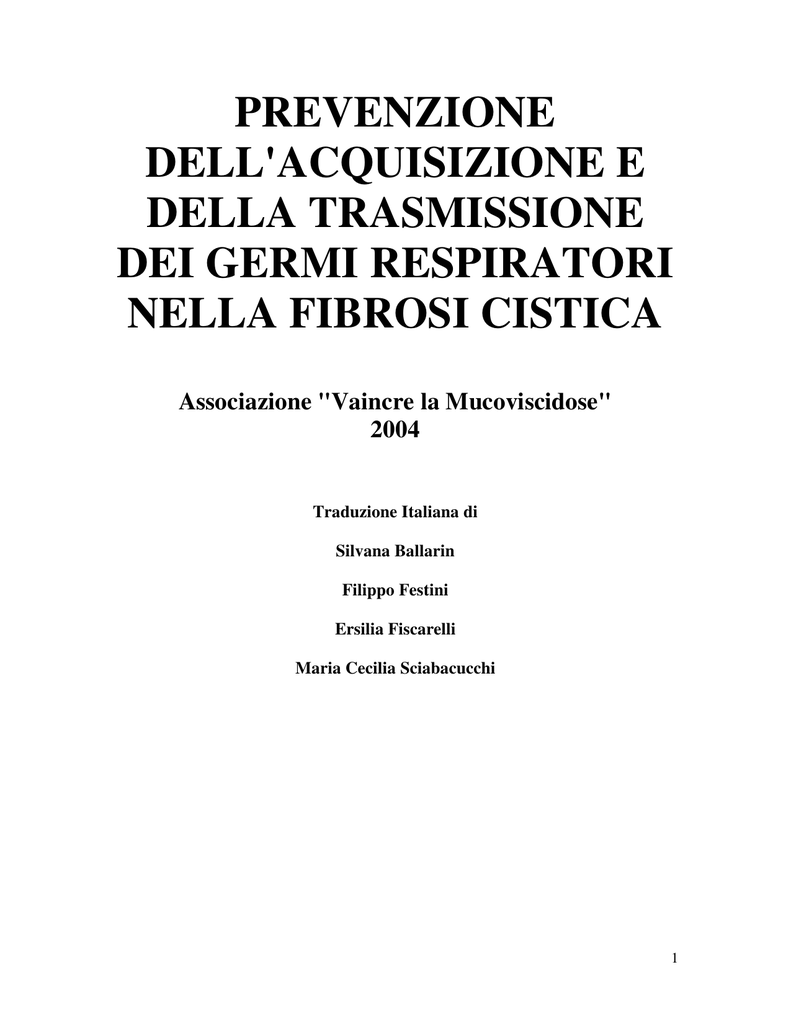 PREVENZIONE DELL'ACQUISIZIONE E DELLA TRASMISSIONE DEI GERMI RESPIRATORI NELLA FIBROSI CISTICA

Associazione "Vaincre la Mucoviscidose"
2004

Traduzione Italiana di

Silvana Ballarin

Filippo Festini

Ersilia Fiscarelli

Maria Cecilia Sciabacucchi

1